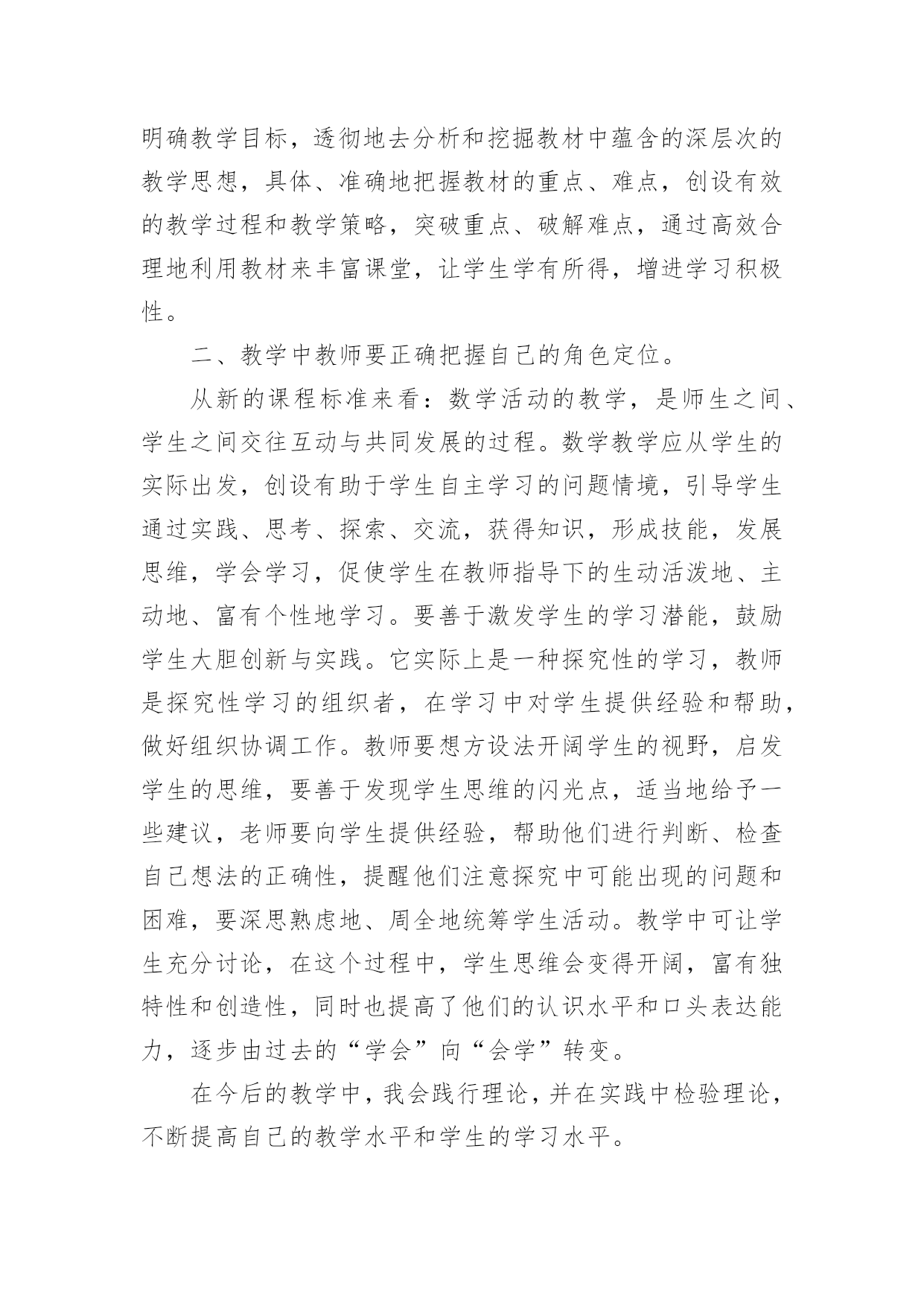 明确教学目标，透彻地去分析和挖掘教材中蕴含的深层次的教学思想，具体、准确地把握教材的重点、难点，创设有效的教学过程和教学策略，突破重点、破解难点，通过高效合理地利用教材来丰富课堂，让学生学有所得，增进学习积极性。

二、教学中教师要正确把握自己的角色定位。

从新的课程标准来看：数学活动的教学，是师生之间、学生之间交往互动与共同发展的过程。数学教学应从学生的实际出发，创设有助于学生自主学习的问题情境，引导学生通过实践、思考、探索、交流，获得知识，形成技能，发展思维，学会学习，促使学生在教师指导下的生动活泼地、主动地、富有个性地学习。要善于激发学生的学习潜能，鼓励学生大胆创新与实践。它实际上是一种探究性的学习，教师是探究性学习的组织者，在学习中对学生提供经验和帮助，做好组织协调工作。教师要想方设法开阔学生的视野，启发学生的思维，要善于发现学生思维的闪光点，适当地给予一些建议，老师要向学生提供经验，帮助他们进行判断、检查自己想法的正确性，提醒他们注意探究中可能出现的问题和困难，要深思熟虑地、周全地统筹学生活动。教学中可让学生充分讨论，在这个过程中，学生思维会变得开阔，富有独特性和创造性，同时也提高了他们的认识水平和口头表达能力，逐步由过去的“学会”向“会学”转变。

在今后的教学中，我会践行理论，并在实践中检验理论，不断提高自己的教学水平和学生的学习水平。